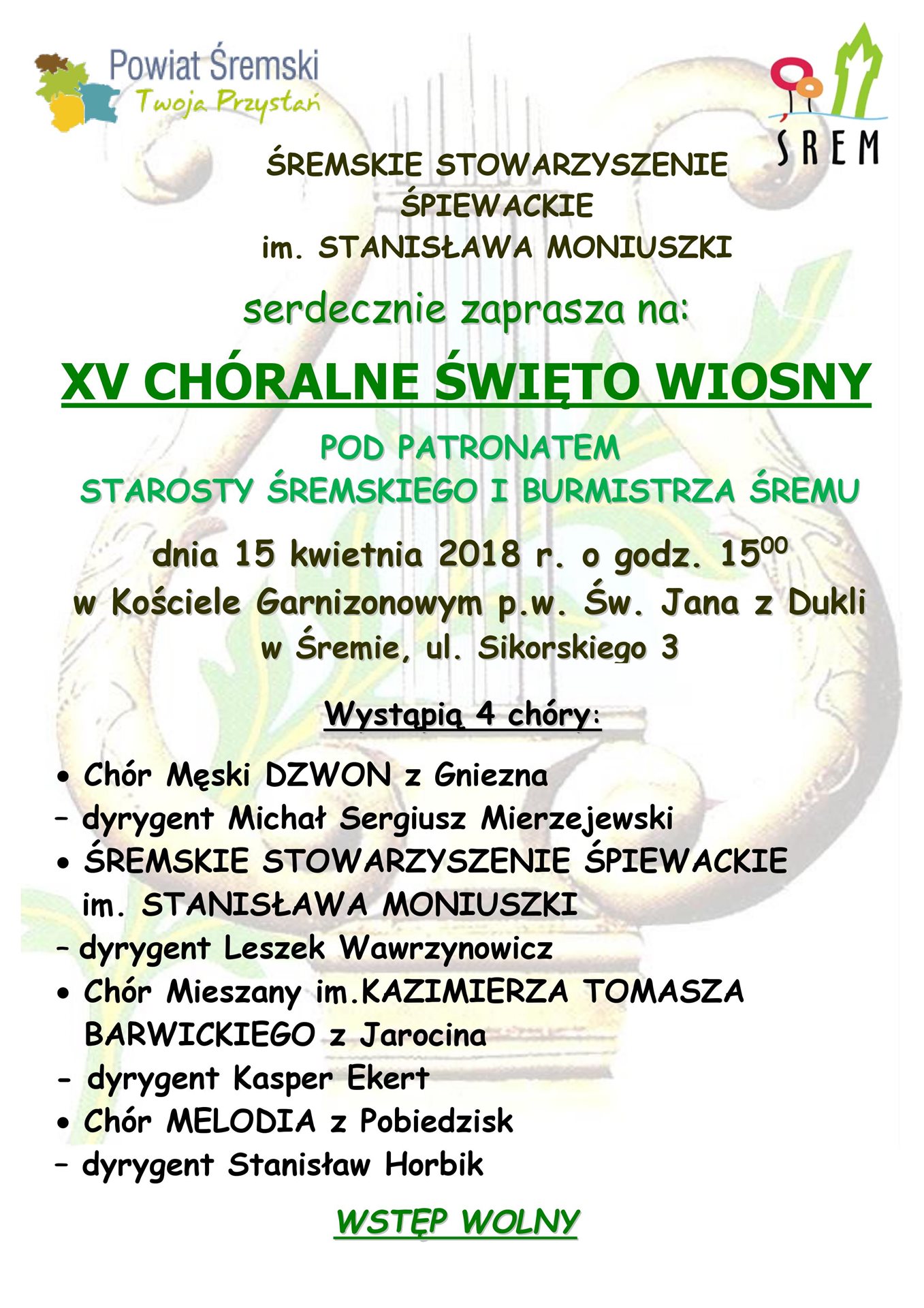 Powiat Śremski
Twoja Przystań

ŚREM

ŚREMSKIE STOWARZYSZENIE ŚPIEWACKIE im. STANISŁAWA MONIUSZKI

serdecznie zaprasza na:

XV CHÓRALNE ŚWIĘTO WIOSNY

POD PATRONATEM STAROSTY ŚREMSKIEGO I BURMISTRZA ŚREMU

dnia 15 kwietnia 2018 r. o godz. $15^{00}$
w Kościele Garnizonowym p.w. Św. Jana z Dukli
w Śremie, ul. Sikorskiego 3

Wystąpią 4 chóry:

• Chór Męski DZWON z Gniezna
– dyrygent Michał Sergiusz Mierzejewski
• ŚREMSKIE STOWARZYSZENIE ŚPIEWACKIE im. STANISŁAWA MONIUSZKI
– dyrygent Leszek Wawrzynowicz
• Chór Mieszany im.KAZIMIERZA TOMASZA BARWICKIEGO z Jarocina
- dyrygent Kasper Ekert
• Chór MELODIA z Pobiedzisk
– dyrygent Stanisław Horbik

WSTĘP WOLNY